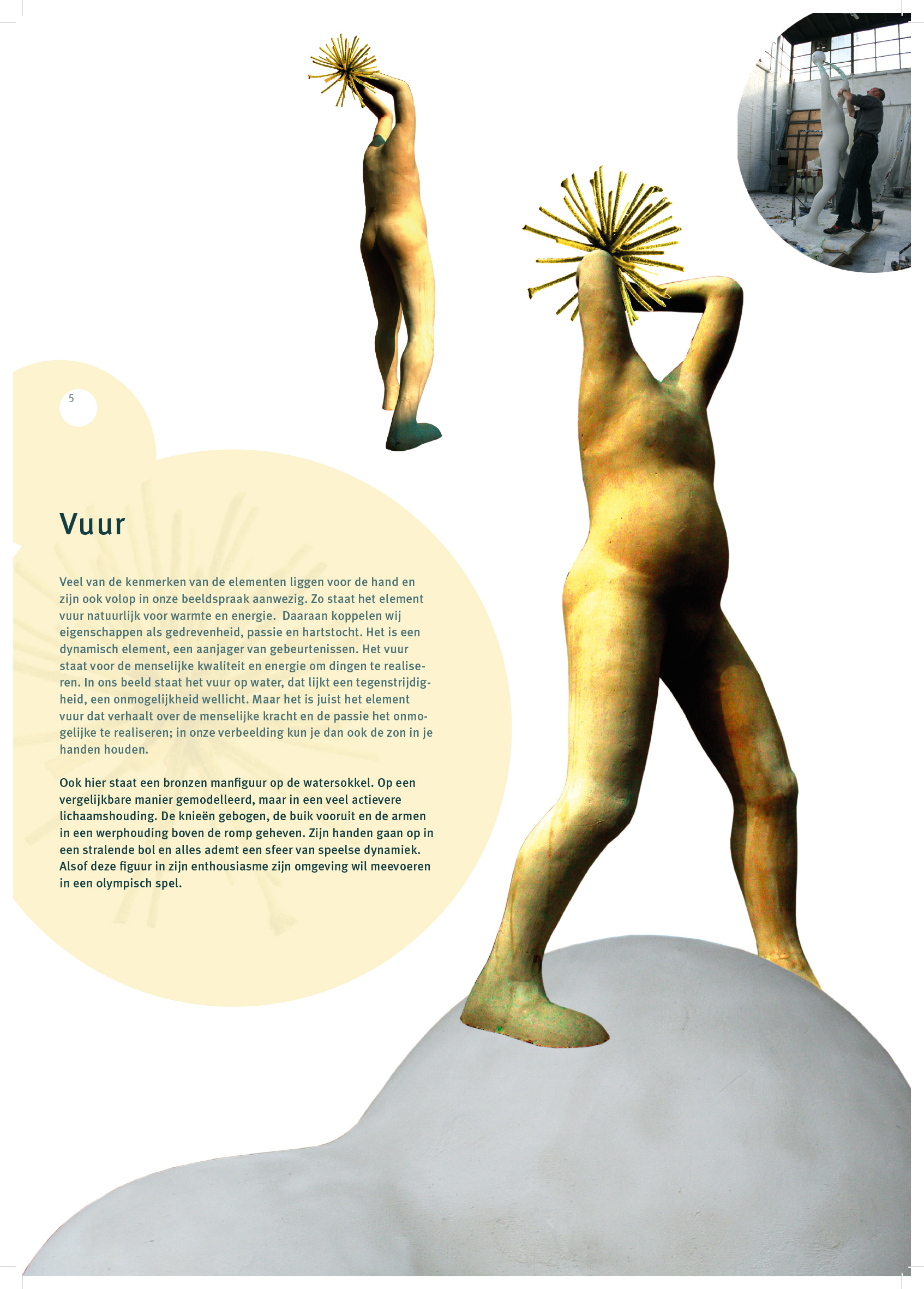 5

Vuur

Veel van de kenmerken van de elementen liggen voor de hand en zijn ook volop in onze beeldspraak aanwezig. Zo staat het element vuur natuurlijk voor warmte en energie. Daaraan koppelen wij eigenschappen als gedrevenheid, passie en hartstocht. Het is een dynamisch element, een aanjager van gebeurtenissen. Het vuur staat voor de menselijke kwaliteit en energie om dingen te realiseren. In ons beeld staat het vuur op water, dat lijkt een tegenstrijdigheid, een onmogelijkheid wellicht. Maar het is juist het element vuur dat verhaalt over de menselijke kracht en de passie het onmogelijke te realiseren; in onze verbeelding kun je dan ook de zon in je handen houden.

Ook hier staat een bronzen manfiguur op de watersokkel. Op een vergelijkbare manier gemodelleerd, maar in een veel actievere lichaamshouding. De knieën gebogen, de buik vooruit en de armen in een werphouding boven de romp geheven. Zijn handen gaan op in een stralende bol en alles ademt een sfeer van speelse dynamiek. Alsof deze figuur in zijn enthousiasme zijn omgeving wil meevoeren in een olympisch spel.